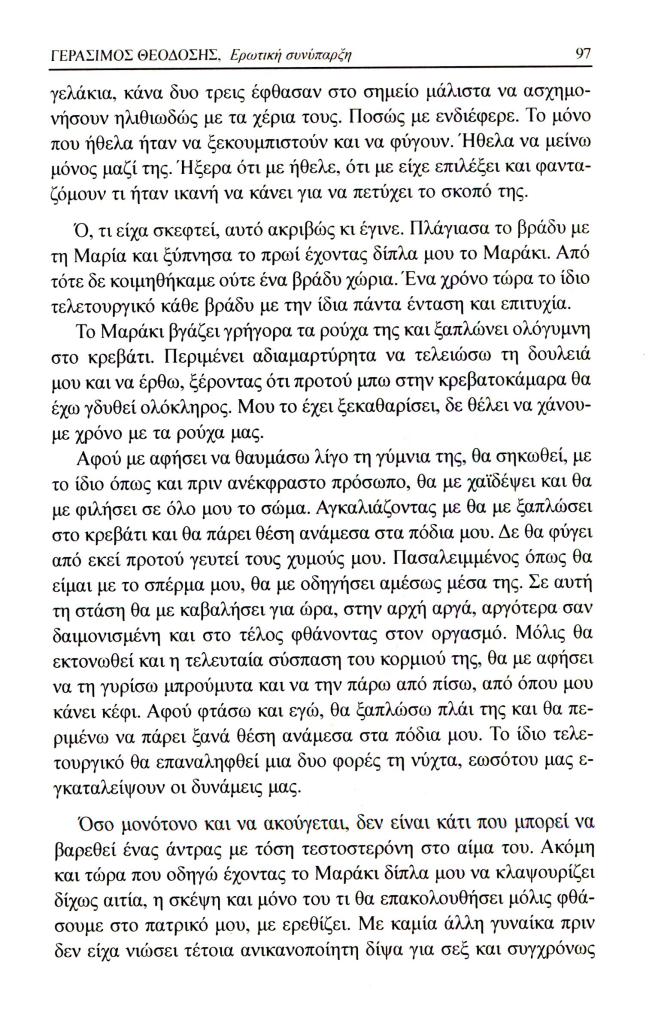 ΓΕΡΑΣΙΜΟΣ ΘΕΟΔΟΣΗΣ, Ερωτική συνύπαρξη 97

γελάκια, κάνα δυο τρεις έφθασαν στο σημείο μάλιστα να ασχημονήσουν ηλιθιωδώς με τα χέρια τους. Ποσώς με ενδιέφερε. Το μόνο που ήθελα ήταν να ξεκουμπιστούν και να φύγουν. Ήθελα να μείνω μόνος μαζί της. Ήξερα ότι με ήθελε, ότι με είχε επιλέξει και φανταζόμουν τι ήταν ικανή να κάνει για να πετύχει το σκοπό της.

Ό, τι είχα σκεφτεί, αυτό ακριβώς κι έγινε. Πλάγιασα το βράδυ με τη Μαρία και ξύπνησα το πρωί έχοντας δίπλα μου το Μαράκι. Από τότε δε κοιμηθήκαμε ούτε ένα βράδυ χώρια. Ένα χρόνο τώρα το ίδιο τελετουργικό κάθε βράδυ με την ίδια πάντα ένταση και επιτυχία.

Το Μαράκι βγάζει γρήγορα τα ρούχα της και ξαπλώνει ολόγυμνη στο κρεβάτι. Περιμένει αδιαμαρτύρητα να τελειώσω τη δουλειά μου και να έρθω, ξέροντας ότι προτού μπω στην κρεβατοκάμαρα θα έχω γδυθεί ολόκληρος. Μου το έχει ξεκαθαρίσει, δε θέλει να χάνουμε χρόνο με τα ρούχα μας.

Αφού με αφήσει να θαυμάσω λίγο τη γύμνια της, θα σηκωθεί, με το ίδιο όπως και πριν ανέκφραστο πρόσωπο, θα με χαϊδέψει και θα με φιλήσει σε όλο μου το σώμα. Αγκαλιάζοντας με θα με ξαπλώσει στο κρεβάτι και θα πάρει θέση ανάμεσα στα πόδια μου. Δε θα φύγει από εκεί προτού γευτεί τους χυμούς μου. Πασαλειμμένος όπως θα είμαι με το σπέρμα μου, θα με οδηγήσει αμέσως μέσα της. Σε αυτή τη στάση θα με καβαλήσει για ώρα, στην αρχή αργά, αργότερα σαν δαιμονισμένη και στο τέλος φθάνοντας στον οργασμό. Μόλις θα εκτονωθεί και η τελευταία σύσπαση του κορμιού της, θα με αφήσει να τη γυρίσω μπρούμυτα και να την πάρω από πίσω, από όπου μου κάνει κέφι. Αφού φτάσω και εγώ, θα ξαπλώσω πλάι της και θα περιμένω να πάρει ξανά θέση ανάμεσα στα πόδια μου. Το ίδιο τελετουργικό θα επαναληφθεί μια δυο φορές τη νύχτα, εωσότου μας εγκαταλείψουν οι δυνάμεις μας.

Όσο μονότονο και να ακούγεται, δεν είναι κάτι που μπορεί να βαρεθεί ένας άντρας με τόση τεστοστερόνη στο αίμα του. Ακόμη και τώρα που οδηγώ έχοντας το Μαράκι δίπλα μου να κλαψουρίζει δίχως αιτία, η σκέψη και μόνο του τι θα επακολουθήσει μόλις φθάσουμε στο πατρικό μου, με ερεθίζει. Με καμία άλλη γυναίκα πριν δεν είχα νιώσει τέτοια ανικανοποίητη δίψα για σεξ και συγχρόνως